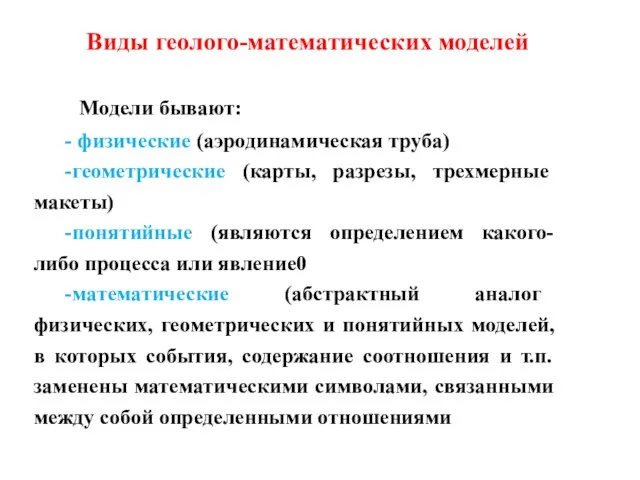 Виды геолого-математических моделей

Модели бывают:

- физические (аэродинамическая труба)

-геометрические (карты, разрезы, трехмерные макеты)

-понятийные (являются определением какого-либо процесса или явление0

-математические (абстрактный аналог физических, геометрических и понятийных моделей, в которых события, содержание соотношения и т.п. заменены математическими символами, связанными между собой определенными отношениями